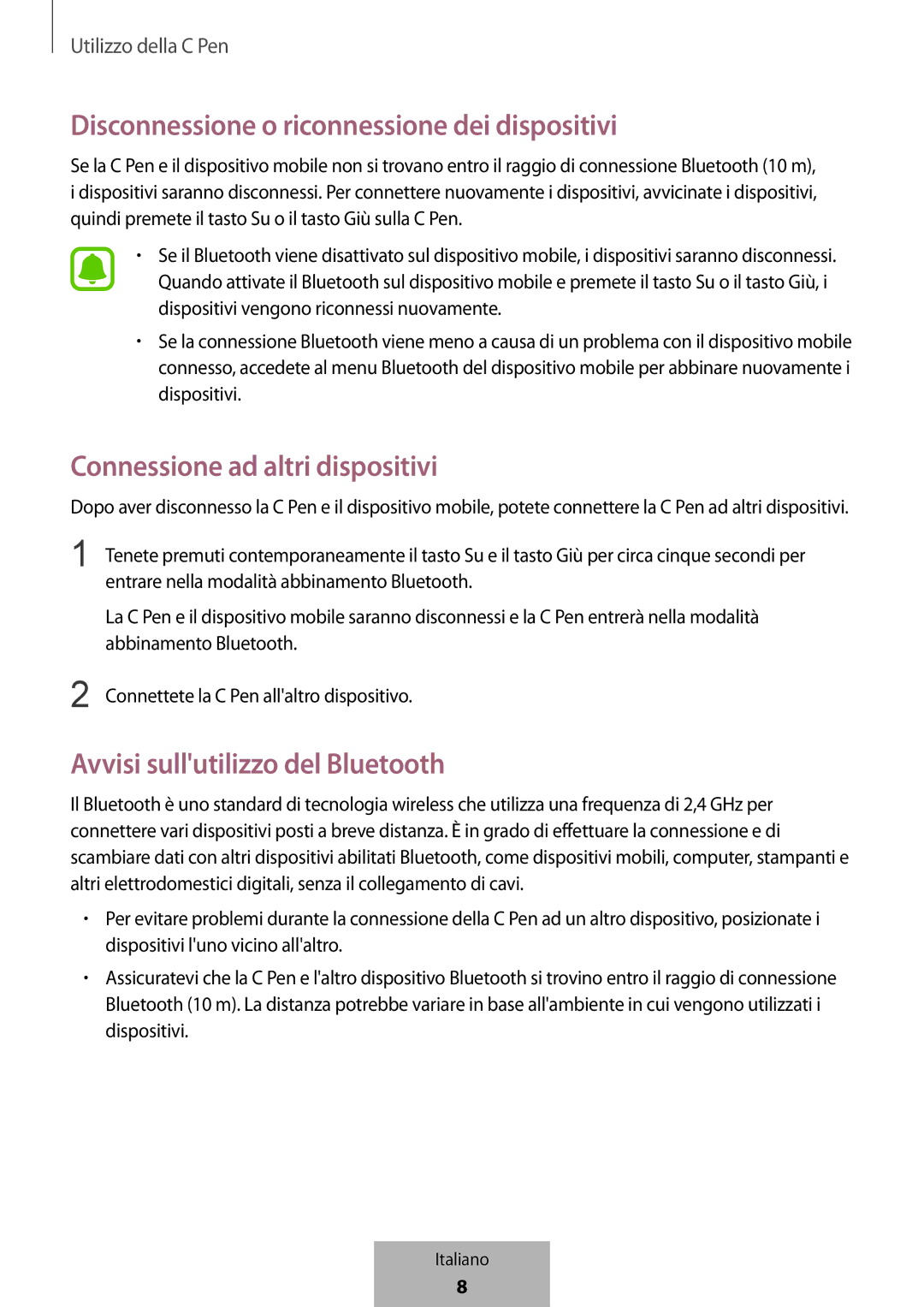 Utilizzo della C Pen

Disconnessione o riconnessione dei dispositivi

Se la C Pen e il dispositivo mobile non si trovano entro il raggio di connessione Bluetooth (10 m), i dispositivi saranno disconnessi. Per connettere nuovamente i dispositivi, avvicinate i dispositivi, quindi premete il tasto Su o il tasto Giù sulla C Pen.

• Se il Bluetooth viene disattivato sul dispositivo mobile, i dispositivi saranno disconnessi. Quando attivate il Bluetooth sul dispositivo mobile e premete il tasto Su o il tasto Giù, i dispositivi vengono riconnessi nuovamente.

• Se la connessione Bluetooth viene meno a causa di un problema con il dispositivo mobile connesso, accedete al menu Bluetooth del dispositivo mobile per abbinare nuovamente i dispositivi.

Connessione ad altri dispositivi

Dopo aver disconnesso la C Pen e il dispositivo mobile, potete connettere la C Pen ad altri dispositivi.

1 Tenete premuti contemporaneamente il tasto Su e il tasto Giù per circa cinque secondi per entrare nella modalità abbinamento Bluetooth.

La C Pen e il dispositivo mobile saranno disconnessi e la C Pen entrerà nella modalità abbinamento Bluetooth.

2 Connettete la C Pen all'altro dispositivo.

Avvisi sull'utilizzo del Bluetooth

Il Bluetooth è uno standard di tecnologia wireless che utilizza una frequenza di 2,4 GHz per connettere vari dispositivi posti a breve distanza. È in grado di effettuare la connessione e di scambiare dati con altri dispositivi abilitati Bluetooth, come dispositivi mobili, computer, stampanti e altri elettrodomestici digitali, senza il collegamento di cavi.

• Per evitare problemi durante la connessione della C Pen ad un altro dispositivo, posizionate i dispositivi l'uno vicino all'altro.

• Assicuratevi che la C Pen e l'altro dispositivo Bluetooth si trovino entro il raggio di connessione Bluetooth (10 m). La distanza potrebbe variare in base all'ambiente in cui vengono utilizzati i dispositivi.

Italiano
8